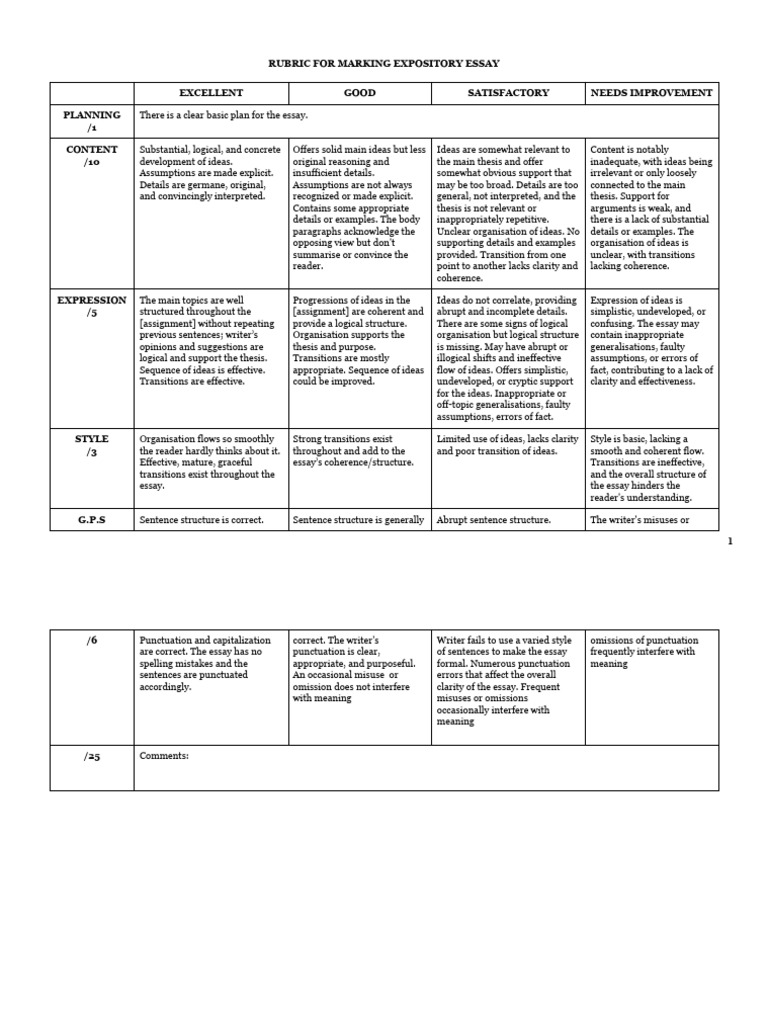 RUBRIC FOR MARKING EXPOSITORY ESSAY

| | EXCELLENT | GOOD | SATISFACTORY | NEEDS IMPROVEMENT |
|---|---|---|---|---|
| PLANNING /1 | There is a clear basic plan for the essay. | | | |
| CONTENT /10 | Substantial, logical, and concrete development of ideas. Assumptions are made explicit. Details are germane, original, and convincingly interpreted. | Offers solid main ideas but less original reasoning and insufficient details. Assumptions are not always recognized or made explicit. Contains some appropriate details or examples. The body paragraphs acknowledge the opposing view but don't summarise or convince the reader. | Ideas are somewhat relevant to the main thesis and offer somewhat obvious support that may be too broad. Details are too general, not interpreted, and the thesis is not relevant or inappropriately repetitive. Unclear organisation of ideas. No supporting details and examples provided. Transition from one point to another lacks clarity and coherence. | Content is notably inadequate, with ideas being irrelevant or only loosely connected to the main thesis. Support for arguments is weak, and there is a lack of substantial details or examples. The organisation of ideas is unclear, with transitions lacking coherence. |
| EXPRESSION /5 | The main topics are well structured throughout the [assignment] without repeating previous sentences; writer's opinions and suggestions are logical and support the thesis. Sequence of ideas is effective. Transitions are effective. | Progressions of ideas in the [assignment] are coherent and provide a logical structure. Organisation supports the thesis and purpose. Transitions are mostly appropriate. Sequence of ideas could be improved. | Ideas do not correlate, providing abrupt and incomplete details. There are some signs of logical organisation but logical structure is missing. May have abrupt or illogical shifts and ineffective flow of ideas. Offers simplistic, undeveloped, or cryptic support for the ideas. Inappropriate or off-topic generalisations, faulty assumptions, errors of fact. | Expression of ideas is simplistic, undeveloped, or confusing. The essay may contain inappropriate generalisations, faulty assumptions, or errors of fact, contributing to a lack of clarity and effectiveness. |
| STYLE /3 | Organisation flows so smoothly the reader hardly thinks about it. Effective, mature, graceful transitions exist throughout the essay. | Strong transitions exist throughout and add to the essay's coherence/structure. | Limited use of ideas, lacks clarity and poor transition of ideas. | Style is basic, lacking a smooth and coherent flow. Transitions are ineffective, and the overall structure of the essay hinders the reader's understanding. |
| G.P.S | Sentence structure is correct. | Sentence structure is generally | Abrupt sentence structure. | The writer's misuses or |

1

| | | | | |
|---|---|---|---|---|
| /6 | Punctuation and capitalization are correct. The essay has no spelling mistakes and the sentences are punctuated accordingly. | correct. The writer's punctuation is clear, appropriate, and purposeful. An occasional misuse or omission does not interfere with meaning | Writer fails to use a varied style of sentences to make the essay formal. Numerous punctuation errors that affect the overall clarity of the essay. Frequent misuses or omissions occasionally interfere with meaning | omissions of punctuation frequently interfere with meaning |
| /25 | Comments: | | | |